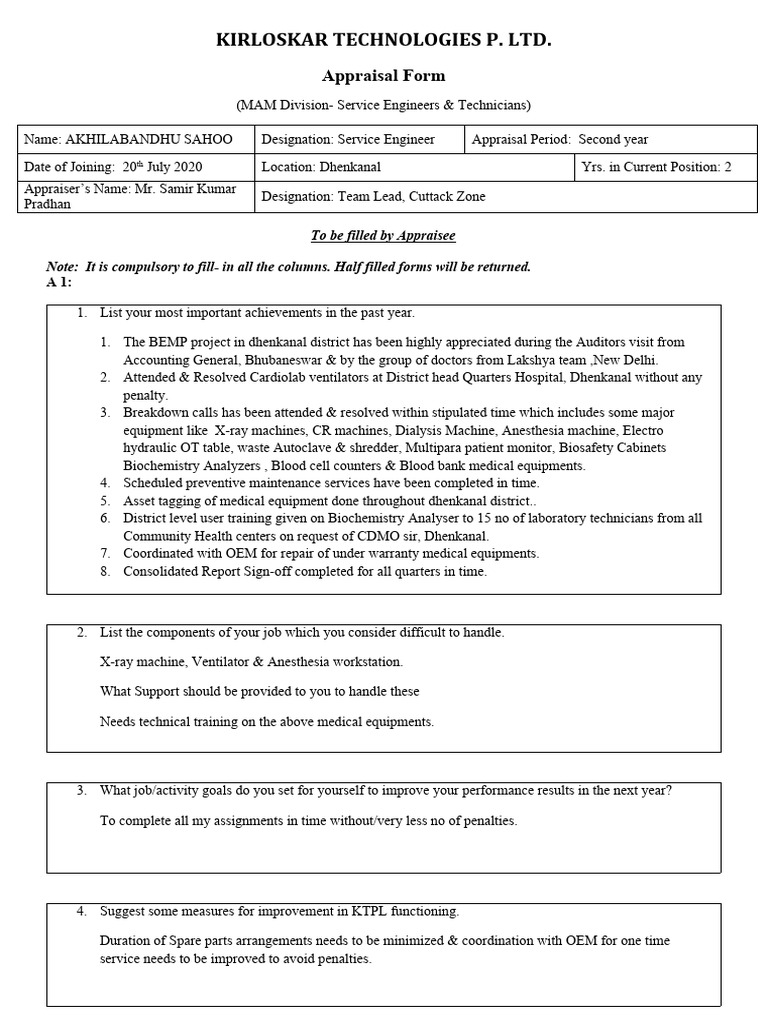 KIRLOSKAR TECHNOLOGIES P. LTD.

Appraisal Form

(MAM Division- Service Engineers & Technicians)

| Name: AKHILABANDHU SAHOO | Designation: Service Engineer | Appraisal Period: Second year |
|---|---|---|
| Date of Joining: 20th July 2020 | Location: Dhenkanal | Yrs. in Current Position: 2 |
| Appraiser's Name: Mr. Samir Kumar Pradhan | Designation: Team Lead, Cuttack Zone | |

To be filled by Appraisee

Note: It is compulsory to fill- in all the columns. Half filled forms will be returned.
A 1:

1. List your most important achievements in the past year.

1. The BEMP project in dhenkanal district has been highly appreciated during the Auditors visit from Accounting General, Bhubaneswar & by the group of doctors from Lakshya team ,New Delhi.
2. Attended & Resolved Cardiolab ventilators at District head Quarters Hospital, Dhenkanal without any penalty.
3. Breakdown calls has been attended & resolved within stipulated time which includes some major equipment like X-ray machines, CR machines, Dialysis Machine, Anesthesia machine, Electro hydraulic OT table, waste Autoclave & shredder, Multipara patient monitor, Biosafety Cabinets Biochemistry Analyzers , Blood cell counters & Blood bank medical equipments.
4. Scheduled preventive maintenance services have been completed in time.
5. Asset tagging of medical equipment done throughout dhenkanal district..
6. District level user training given on Biochemistry Analyser to 15 no of laboratory technicians from all Community Health centers on request of CDMO sir, Dhenkanal.
7. Coordinated with OEM for repair of under warranty medical equipments.
8. Consolidated Report Sign-off completed for all quarters in time.

2. List the components of your job which you consider difficult to handle.

X-ray machine, Ventilator & Anesthesia workstation.

What Support should be provided to you to handle these

Needs technical training on the above medical equipments.

3. What job/activity goals do you set for yourself to improve your performance results in the next year?

To complete all my assignments in time without/very less no of penalties.

4. Suggest some measures for improvement in KTPL functioning.

Duration of Spare parts arrangements needs to be minimized & coordination with OEM for one time service needs to be improved to avoid penalties.